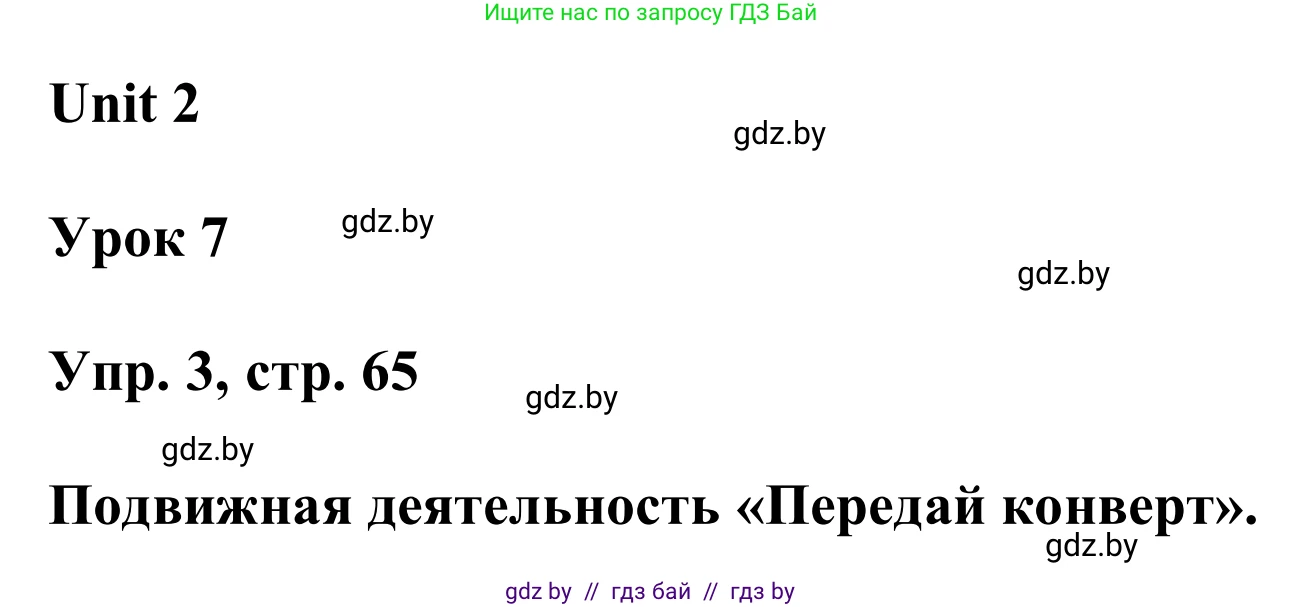 Ищите нас по запросу ГДЗ Бай

Unit 2

gdz.by

Урок 7

gdz.by

gdz.by

Упр. 3, стр. 65

gdz.by

gdz.by

Подвижная деятельность «Передай конверт».

gdz.by

gdz by // гдз бай // гдз by